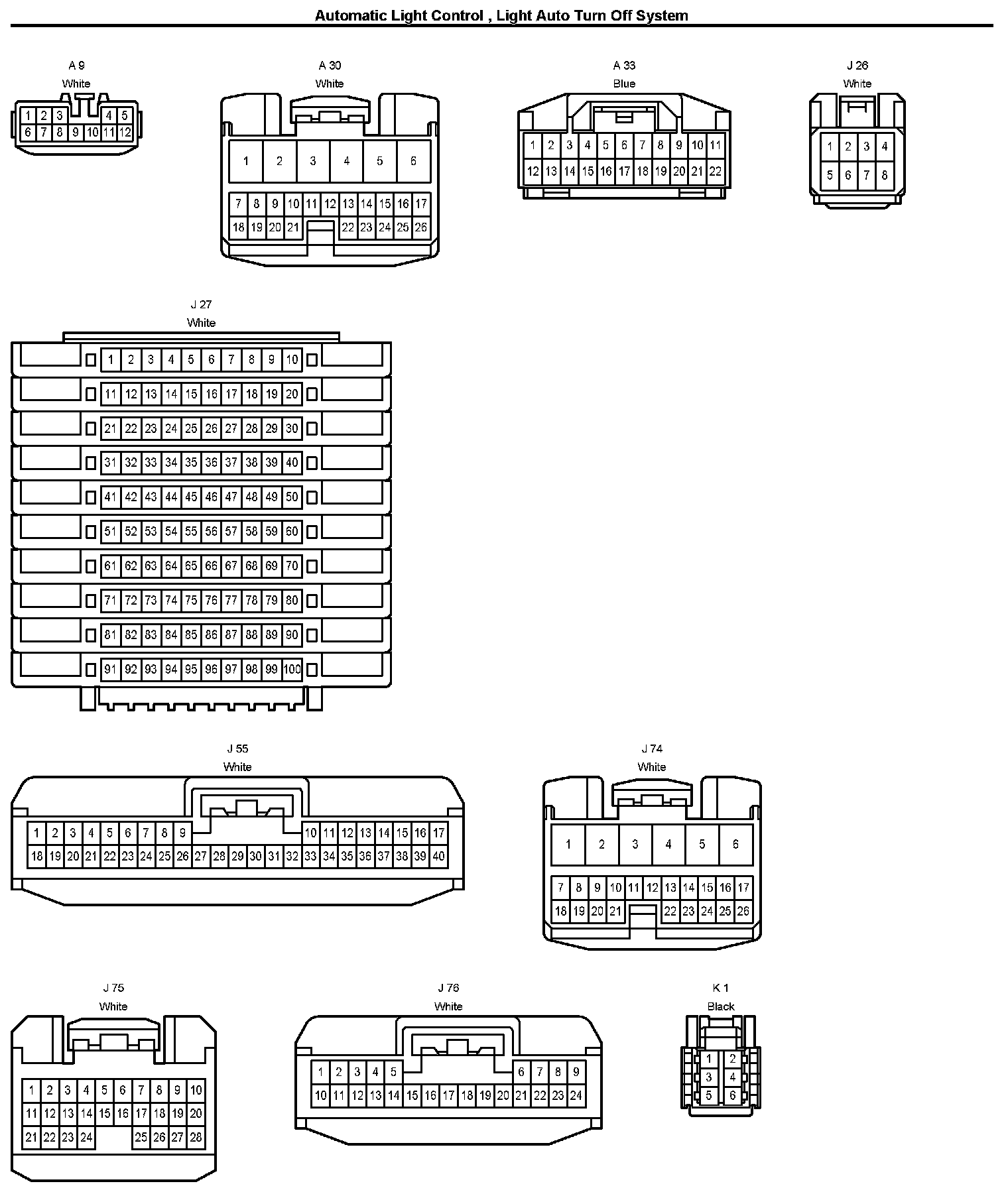 Automatic Light Control , Light Auto Turn Off System

A 9
White
1 2 3 4 5
6 7 8 9 10 11 12

A 30
White
1 2 3 4 5 6
7 8 9 10 11 12 13 14 15 16 17
18 19 20 21 22 23 24 25 26

A 33
Blue
1 2 3 4 5 6 7 8 9 10 11
12 13 14 15 16 17 18 19 20 21 22

J 26
White
1 2 3 4
5 6 7 8

J 27
White
1 2 3 4 5 6 7 8 9 10
11 12 13 14 15 16 17 18 19 20
21 22 23 24 25 26 27 28 29 30
31 32 33 34 35 36 37 38 39 40
41 42 43 44 45 46 47 48 49 50
51 52 53 54 55 56 57 58 59 60
61 62 63 64 65 66 67 68 69 70
71 72 73 74 75 76 77 78 79 80
81 82 83 84 85 86 87 88 89 90
91 92 93 94 95 96 97 98 99 100

J 55
White
1 2 3 4 5 6 7 8 9 10 11 12 13 14 15 16 17
18 19 20 21 22 23 24 25 26 27 28 29 30 31 32 33 34 35 36 37 38 39 40

J 74
White
1 2 3 4 5 6
7 8 9 10 11 12 13 14 15 16 17
18 19 20 21 22 23 24 25 26

J 75
White
1 2 3 4 5 6 7 8 9 10
11 12 13 14 15 16 17 18 19 20
21 22 23 24 25 26 27 28

J 76
White
1 2 3 4 5 6 7 8 9
10 11 12 13 14 15 16 17 18 19 20 21 22 23 24

K 1
Black
1 2
3 4
5 6